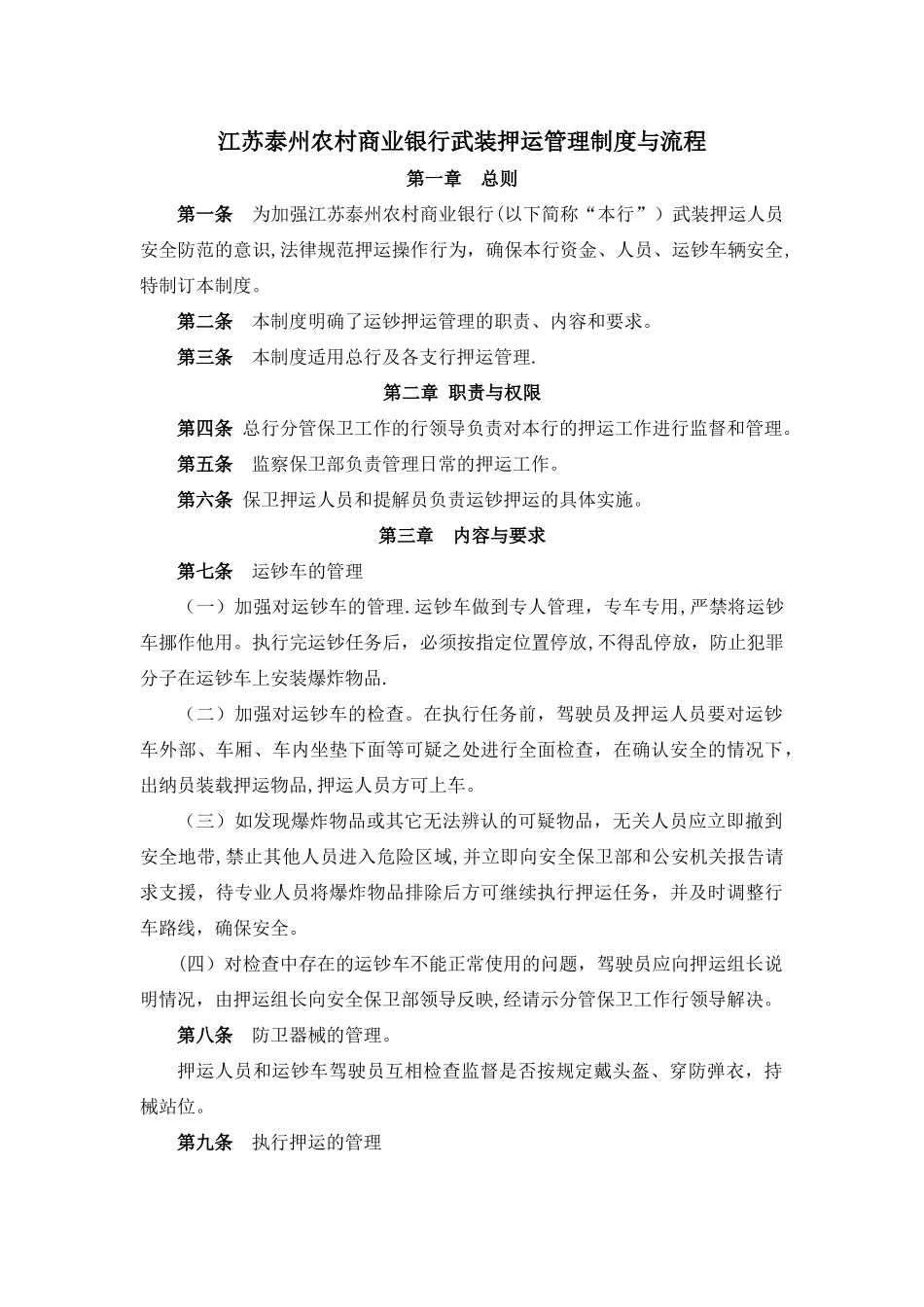 江苏泰州农村商业银行武装押运管理制度与流程

第一章　总则

第一条　为加强江苏泰州农村商业银行(以下简称“本行”）武装押运人员安全防范的意识,法律规范押运操作行为，确保本行资金、人员、运钞车辆安全,特制订本制度。

第二条　本制度明确了运钞押运管理的职责、内容和要求。

第三条　本制度适用总行及各支行押运管理.

第二章 职责与权限

第四条 总行分管保卫工作的行领导负责对本行的押运工作进行监督和管理。

第五条　监察保卫部负责管理日常的押运工作。

第六条 保卫押运人员和提解员负责运钞押运的具体实施。

第三章　内容与要求

第七条　运钞车的管理

（一）加强对运钞车的管理.运钞车做到专人管理，专车专用,严禁将运钞车挪作他用。执行完运钞任务后，必须按指定位置停放,不得乱停放，防止犯罪分子在运钞车上安装爆炸物品.

（二）加强对运钞车的检查。在执行任务前，驾驶员及押运人员要对运钞车外部、车厢、车内坐垫下面等可疑之处进行全面检查，在确认安全的情况下，出纳员装载押运物品,押运人员方可上车。

（三）如发现爆炸物品或其它无法辨认的可疑物品，无关人员应立即撤到安全地带,禁止其他人员进入危险区域,并立即向安全保卫部和公安机关报告请求支援，待专业人员将爆炸物品排除后方可继续执行押运任务，并及时调整行车路线，确保安全。

(四）对检查中存在的运钞车不能正常使用的问题，驾驶员应向押运组长说明情况，由押运组长向安全保卫部领导反映,经请示分管保卫工作行领导解决。

第八条　防卫器械的管理。

押运人员和运钞车驾驶员互相检查监督是否按规定戴头盔、穿防弹衣，持械站位。

第九条　执行押运的管理